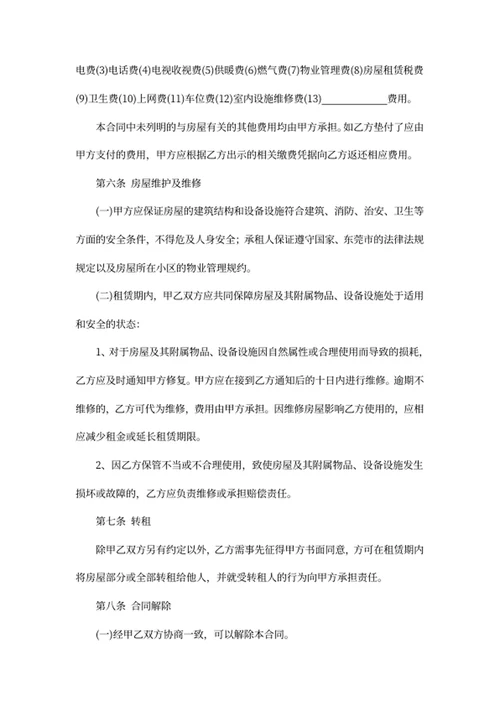 电费(3)电话费(4)电视收视费(5)供暖费(6)燃气费(7)物业管理费(8)房屋租赁税费(9)卫生费(10)上网费(11)车位费(12)室内设施维修费(13)____________费用。

本合同中未列明的与房屋有关的其他费用均由甲方承担。如乙方垫付了应由甲方支付的费用，甲方应根据乙方出示的相关缴费凭据向乙方返还相应费用。

第六条 房屋维护及维修

(一)甲方应保证房屋的建筑结构和设备设施符合建筑、消防、治安、卫生等方面的安全条件，不得危及人身安全；承租人保证遵守国家、东莞市的法律法规规定以及房屋所在小区的物业管理规约。

(二)租赁期内，甲乙双方应共同保障房屋及其附属物品、设备设施处于适用和安全的状态：

1、对于房屋及其附属物品、设备设施因自然属性或合理使用而导致的损耗，乙方应及时通知甲方修复。甲方应在接到乙方通知后的十日内进行维修。逾期不维修的，乙方可代为维修，费用由甲方承担。因维修房屋影响乙方使用的，应相应减少租金或延长租赁期限。

2、因乙方保管不当或不合理使用，致使房屋及其附属物品、设备设施发生损坏或故障的，乙方应负责维修或承担赔偿责任。

第七条 转租

除甲乙双方另有约定以外，乙方需事先征得甲方书面同意，方可在租赁期内将房屋部分或全部转租给他人，并就受转租人的行为向甲方承担责任。

第八条 合同解除

(一)经甲乙双方协商一致，可以解除本合同。